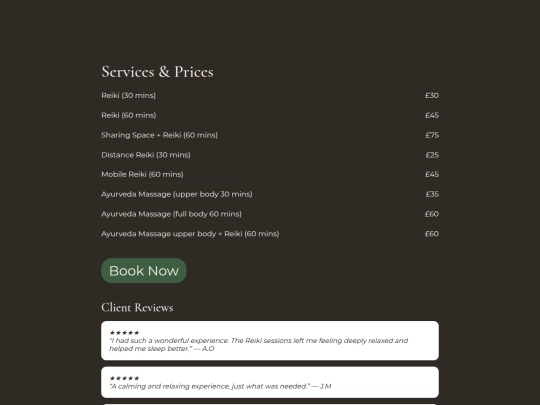 Services & Prices

| | |
|---|---|
| Reiki (30 mins) | £30 |
| Reiki (60 mins) | £45 |
| Sharing Space + Reiki (60 mins) | £75 |
| Distance Reiki (30 mins) | £25 |
| Mobile Reiki (60 mins) | £45 |
| Ayurveda Massage (upper body 30 mins) | £35 |
| Ayurveda Massage (full body 60 mins) | £60 |
| Ayurveda Massage upper body + Reiki (60 mins) | £60 |

Book Now

Client Reviews

★★★★★
"I had such a wonderful experience. The Reiki sessions left me feeling deeply relaxed and helped me sleep better." — A.O

★★★★★
"A calming and relaxing experience, just what was needed." — J.M